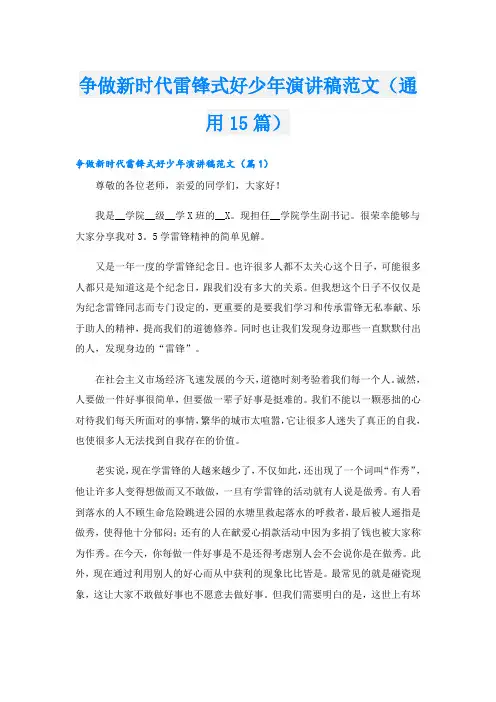 争做新时代雷锋式好少年演讲稿范文（通用15篇）

争做新时代雷锋式好少年演讲稿范文（篇1）

尊敬的各位老师，亲爱的同学们，大家好！

我是__学院__级__学X班的__X。现担任__学院学生副书记。很荣幸能够与大家分享我对3．5学雷锋精神的简单见解。

又是一年一度的学雷锋纪念日。也许很多人都不太关心这个日子，可能很多人都只是知道这是个纪念日，跟我们没有多大的关系。但我想这个日子不仅仅是为纪念雷锋同志而专门设定的，更重要的是要我们学习和传承雷锋无私奉献、乐于助人的精神，提高我们的道德修养。同时也让我们发现身边那些一直默默付出的人，发现身边的“雷锋”。

在社会主义市场经济飞速发展的今天，道德时刻考验着我们每一个人。诚然，人要做一件好事很简单，但要做一辈子好事是挺难的。我们不能以一颗恶拙的心对待我们每天所面对的事情，繁华的城市太喧嚣，它让很多人迷失了真正的自我，也使很多人无法找到自我存在的价值。

老实说，现在学雷锋的人越来越少了，不仅如此，还出现了一个词叫“作秀”，他让许多人变得想做而又不敢做，一旦有学雷锋的活动就有人说是做秀。有人看到落水的人不顾生命危险跳进公园的水塘里救起落水的呼救者，最后被人遥指是做秀，使得他十分郁闷；还有的人在献爱心捐款活动中因为多捐了钱也被大家称为作秀。在今天，你每做一件好事是不是还得考虑别人会不会说你是在做秀。此外，现在通过利用别人的好心而从中获利的现象比比皆是。最常见的就是碰瓷现象，这让大家不敢做好事也不愿意去做好事。但我们需要明白的是，这世上有坏